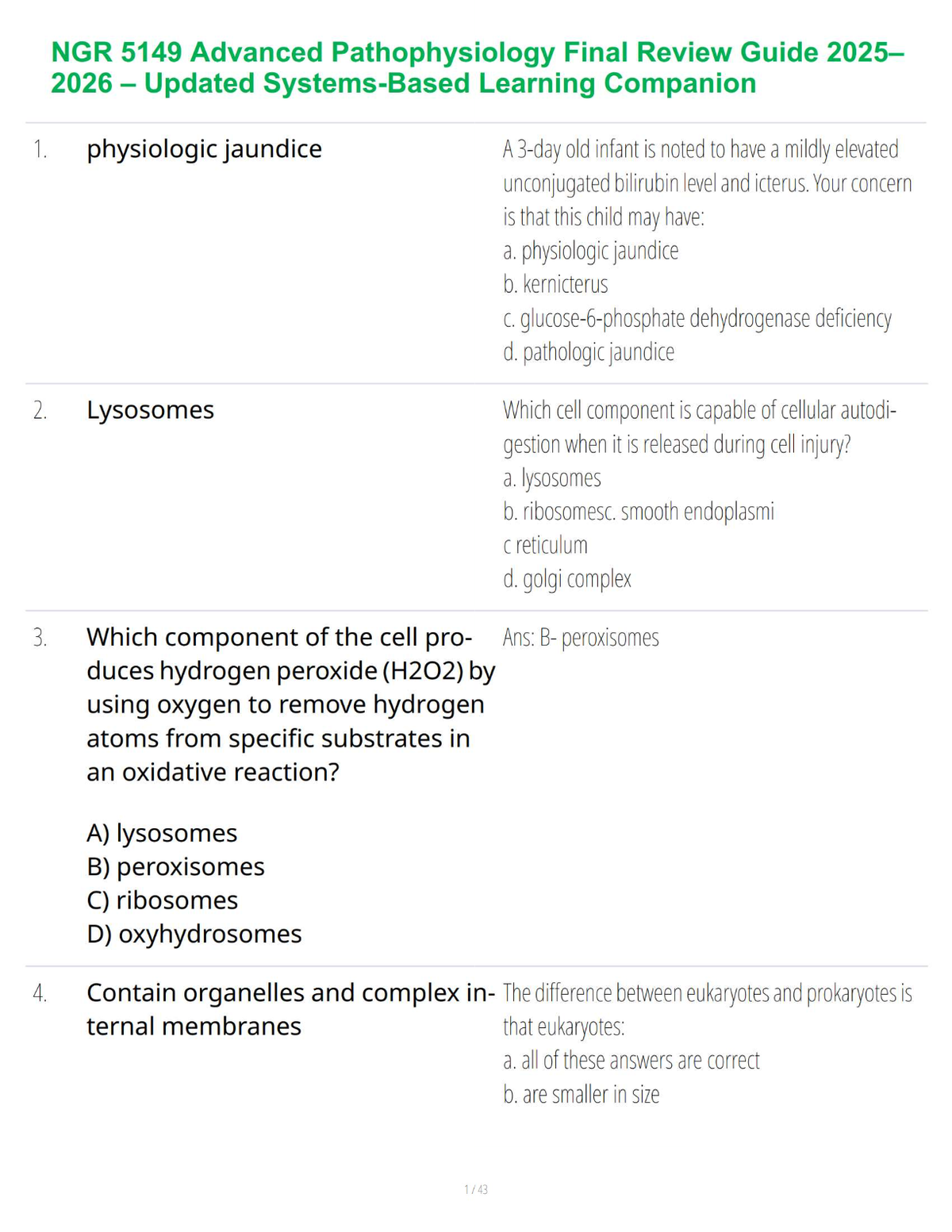 NGR 5149 Advanced Pathophysiology Final Review Guide 2025–2026 – Updated Systems-Based Learning Companion

1. physiologic jaundice

A 3-day old infant is noted to have a mildly elevated unconjugated bilirubin level and icterus. Your concern is that this child may have:
a. physiologic jaundice
b. kernicterus
c. glucose-6-phosphate dehydrogenase deficiency
d. pathologic jaundice

2. Lysosomes

Which cell component is capable of cellular autodigestion when it is released during cell injury?
a. lysosomes
b. ribosomesc. smooth endoplasmi
c reticulum
d. golgi complex

3. Which component of the cell produces hydrogen peroxide (H2O2) by using oxygen to remove hydrogen atoms from specific substrates in an oxidative reaction?

A) lysosomes
B) peroxisomes
C) ribosomes
D) oxyhydrosomes

Ans: B- peroxisomes

4. Contain organelles and complex internal membranes

The difference between eukaryotes and prokaryotes is that eukaryotes:
a. all of these answers are correct
b. are smaller in size

1 / 43